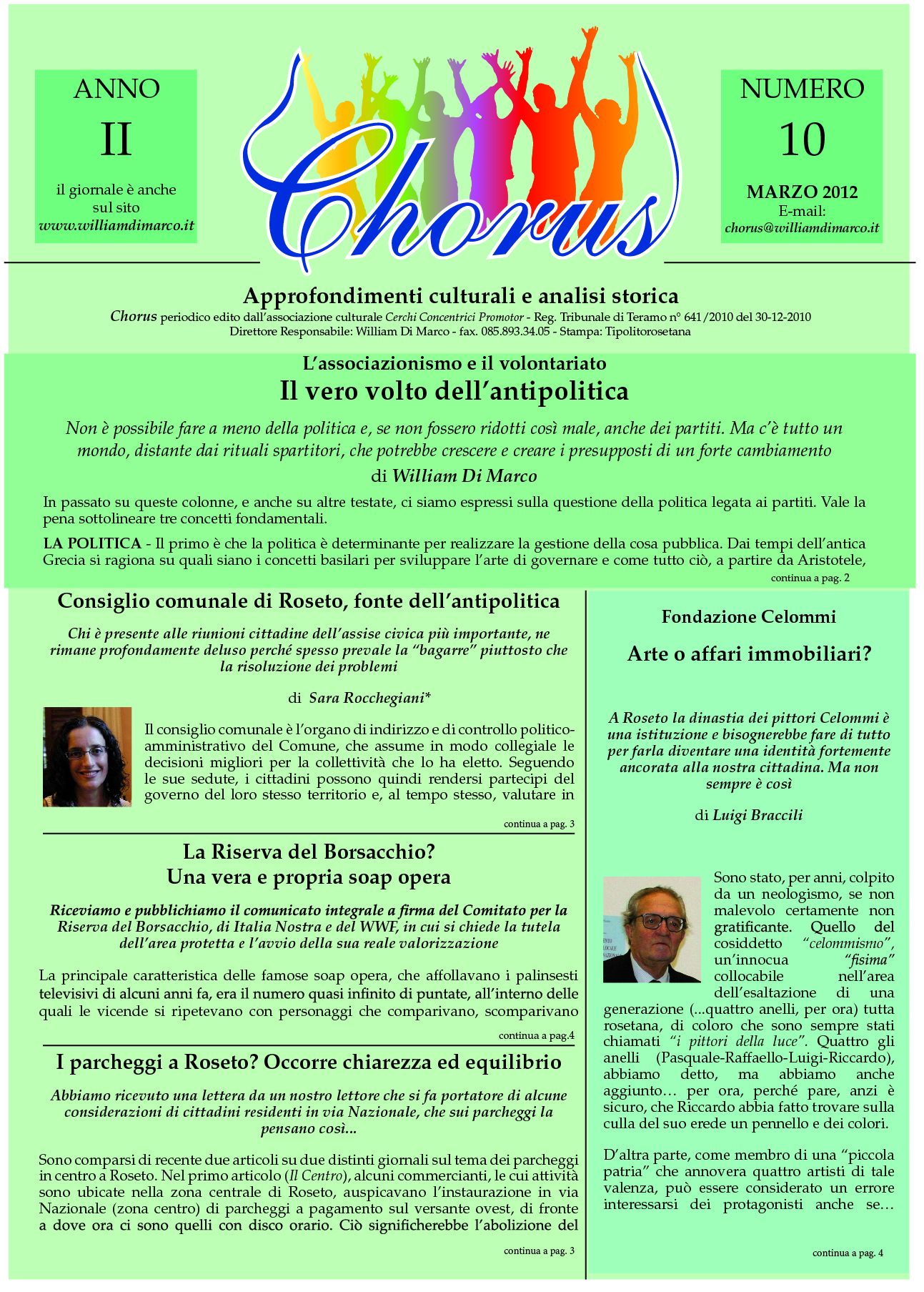 ANNO
II
il giornale è anche sul sito
www.williamdimarco.it

Chorus

NUMERO
10
MARZO 2012
E-mail:
chorus@williamdimarco.it

Approfondimenti culturali e analisi storica
Chorus periodico edito dall'associazione culturale Cerchi Concentrici Promotor - Reg. Tribunale di Teramo n° 641/2010 del 30-12-2010
Direttore Responsabile: William Di Marco - fax. 085.893.34.05 - Stampa: Tipolitorosetana

L'associazionismo e il volontariato
Il vero volto dell'antipolitica

Non è possibile fare a meno della politica e, se non fossero ridotti così male, anche dei partiti. Ma c'è tutto un mondo, distante dai rituali spartitori, che potrebbe crescere e creare i presupposti di un forte cambiamento

di William Di Marco

In passato su queste colonne, e anche su altre testate, ci siamo espressi sulla questione della politica legata ai partiti. Vale la pena sottolineare tre concetti fondamentali.

LA POLITICA - Il primo è che la politica è determinante per realizzare la gestione della cosa pubblica. Dai tempi dell'antica Grecia si ragiona su quali siano i concetti basilari per sviluppare l'arte di governare e come tutto ciò, a partire da Aristotele,

continua a pag. 2

Consiglio comunale di Roseto, fonte dell'antipolitica

Chi è presente alle riunioni cittadine dell'assise civica più importante, ne rimane profondamente deluso perché spesso prevale la "bagarre" piuttosto che la risoluzione dei problemi

di Sara Rocchegiani*

Il consiglio comunale è l'organo di indirizzo e di controllo politico-amministrativo del Comune, che assume in modo collegiale le decisioni migliori per la collettività che lo ha eletto. Seguendo le sue sedute, i cittadini possono quindi rendersi partecipi del governo del loro stesso territorio e, al tempo stesso, valutare in

continua a pag. 3

La Riserva del Borsacchio?
Una vera e propria soap opera

Riceviamo e pubblichiamo il comunicato integrale a firma del Comitato per la Riserva del Borsacchio, di Italia Nostra e del WWF, in cui si chiede la tutela dell'area protetta e l'avvio della sua reale valorizzazione

La principale caratteristica delle famose soap opera, che affollavano i palinsesti televisivi di alcuni anni fa, era il numero quasi infinito di puntate, all'interno delle quali le vicende si ripetevano con personaggi che comparivano, scomparivano

continua a pag.4

I parcheggi a Roseto? Occorre chiarezza ed equilibrio

Abbiamo ricevuto una lettera da un nostro lettore che si fa portatore di alcune considerazioni di cittadini residenti in via Nazionale, che sui parcheggi la pensano così...

Sono comparsi di recente due articoli su due distinti giornali sul tema dei parcheggi in centro a Roseto. Nel primo articolo (Il Centro), alcuni commercianti, le cui attività sono ubicate nella zona centrale di Roseto, auspicavano l'instaurazione in via Nazionale (zona centro) di parcheggi a pagamento sul versante ovest, di fronte a dove ora ci sono quelli con disco orario. Ciò significherebbe l'abolizione del

continua a pag. 3

Fondazione Celommi

Arte o affari immobiliari?

A Roseto la dinastia dei pittori Celommi è una istituzione e bisognerebbe fare di tutto per farla diventare una identità fortemente ancorata alla nostra cittadina. Ma non sempre è così

di Luigi Braccili

Sono stato, per anni, colpito da un neologismo, se non malevolo certamente non gratificante. Quello del cosiddetto "celommismo", un'innocua "fisima" collocabile nell'area dell'esaltazione di una generazione (...quattro anelli, per ora) tutta rosetana, di coloro che sono sempre stati chiamati "i pittori della luce". Quattro gli anelli (Pasquale-Raffaello-Luigi-Riccardo), abbiamo detto, ma abbiamo anche aggiunto… per ora, perché pare, anzi è sicuro, che Riccardo abbia fatto trovare sulla culla del suo erede un pennello e dei colori.

D'altra parte, come membro di una "piccola patria" che annovera quattro artisti di tale valenza, può essere considerato un errore interessarsi dei protagonisti anche se…

continua a pag. 4